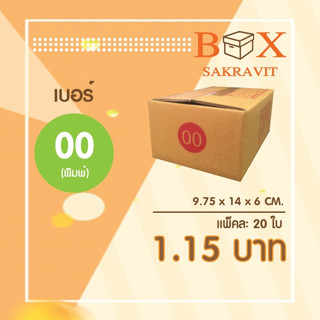 BOX
SAKRAVIT

เบอร์
00
(พิมพ์)

00

9.75 x 14 x 6 CM.
แพ็คละ 20 ใบ
1.15 บาท